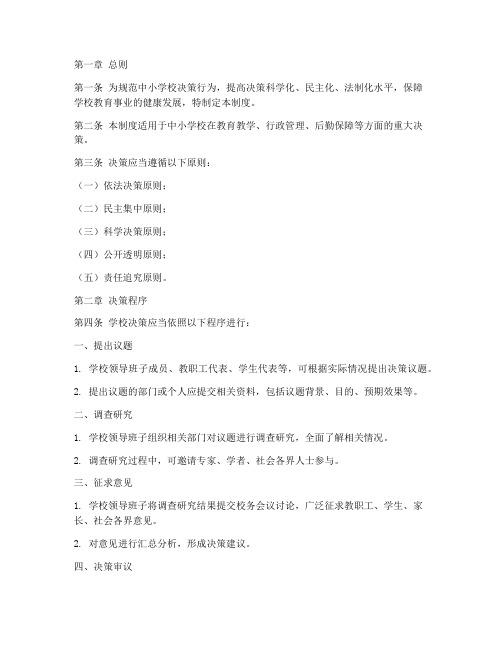 第一章 总则

第一条 为规范中小学校决策行为，提高决策科学化、民主化、法制化水平，保障学校教育事业的健康发展，特制定本制度。

第二条 本制度适用于中小学校在教育教学、行政管理、后勤保障等方面的重大决策。

第三条 决策应当遵循以下原则：

（一）依法决策原则；

（二）民主集中原则；

（三）科学决策原则；

（四）公开透明原则；

（五）责任追究原则。

第二章 决策程序

第四条 学校决策应当依照以下程序进行：

一、提出议题

1. 学校领导班子成员、教职工代表、学生代表等，可根据实际情况提出决策议题。

2. 提出议题的部门或个人应提交相关资料，包括议题背景、目的、预期效果等。

二、调查研究

1. 学校领导班子组织相关部门对议题进行调查研究，全面了解相关情况。

2. 调查研究过程中，可邀请专家、学者、社会各界人士参与。

三、征求意见

1. 学校领导班子将调查研究结果提交校务会议讨论，广泛征求教职工、学生、家长、社会各界意见。

2. 对意见进行汇总分析，形成决策建议。

四、决策审议